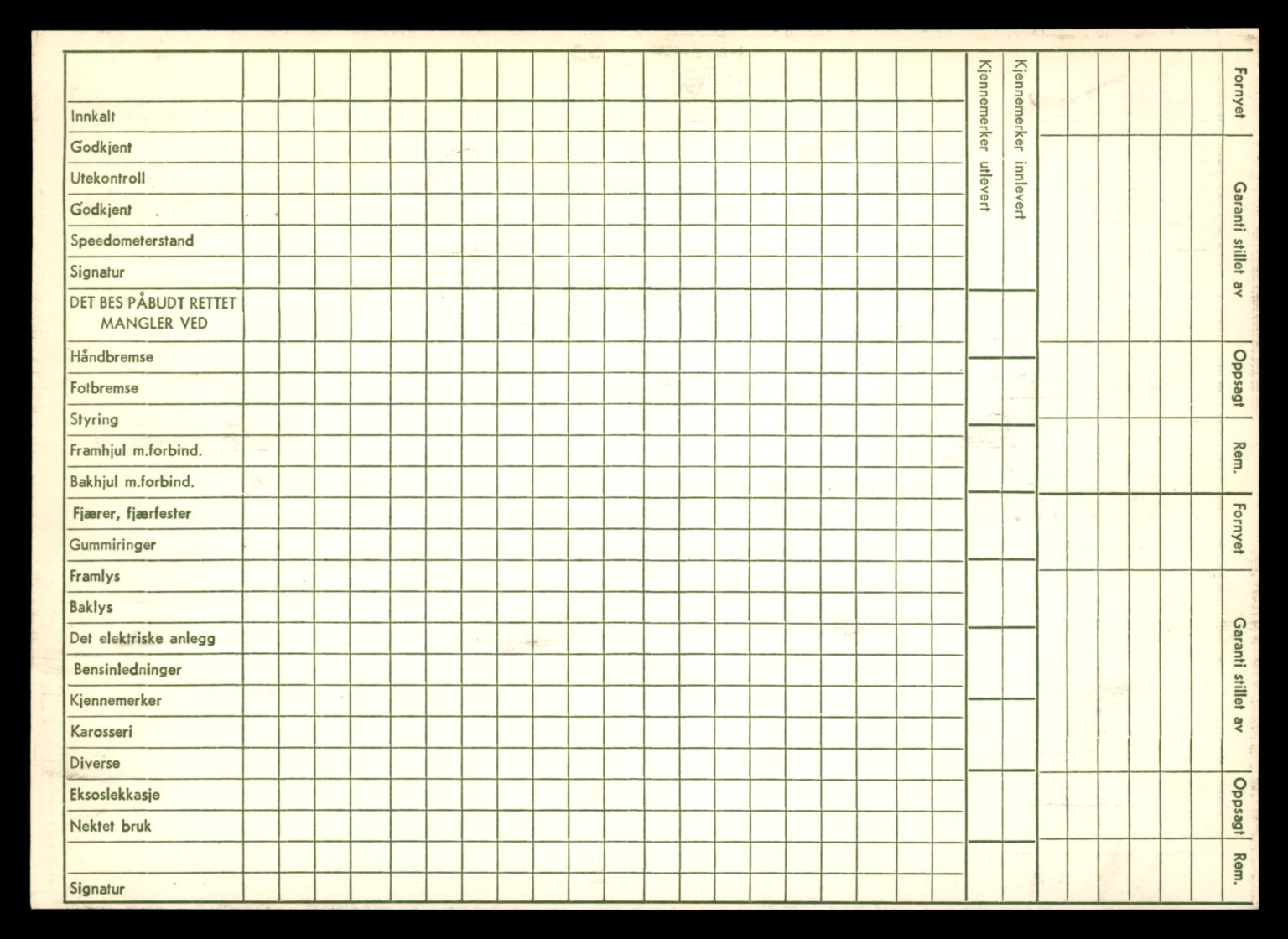 Innkalt
Godkjent
Utekontroll
Godkjent
Speedometerstand
Signatur
DET BES PÅBUDT RETTET
MANGLER VED
Håndbremse
Fotbremse
Styring
Framhjul m.forbind.
Bakhjul m.forbind.
Fjærer, fjærfester
Gummiringer
Framlys
Baklys
Det elektriske anlegg
Bensinledninger
Kjennemerker
Karosseri
Diverse
Eksoslekkasje
Nektet bruk
Signatur

Kjennemerker utlevert
Kjennemerker innlevert

Fornyet
Garanti stillet av
Oppsagt
Rem.
Fornyet
Garanti stillet av
Oppsagt
Rem.